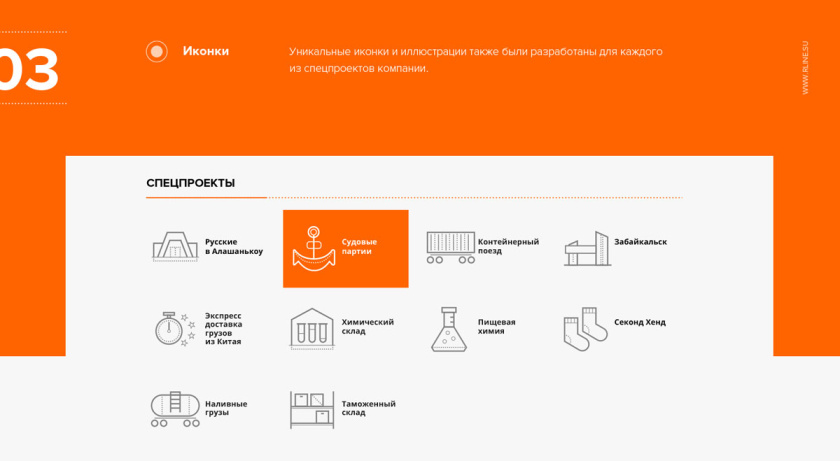 03

Иконки

Уникальные иконки и иллюстрации также были разработаны для каждого из спецпроектов компании.

WWW.RLINE.SU

СПЕЦПРОЕКТЫ

Русские в Алашанькоу

Судовые партии

Контейнерный поезд

Забайкальск

Экспресс доставка грузов из Китая

Химический склад

Пищевая химия

Секонд Хенд

Наливные грузы

Таможенный склад